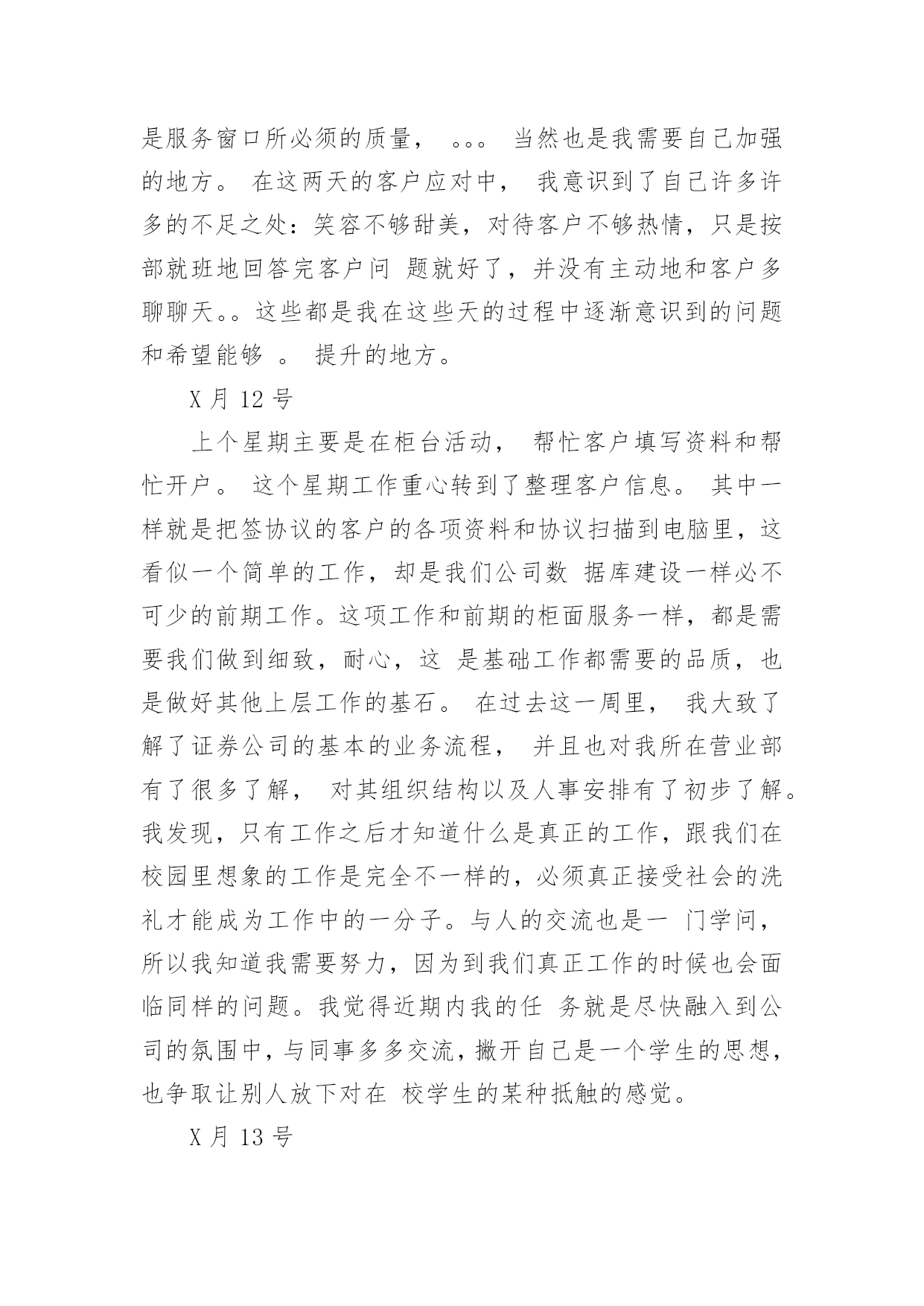 是服务窗口所必须的质量， 。。。 当然也是我需要自己加强的地方。 在这两天的客户应对中， 我意识到了自己许多许多的不足之处：笑容不够甜美，对待客户不够热情，只是按部就班地回答完客户问 题就好了，并没有主动地和客户多聊聊天。。这些都是我在这些天的过程中逐渐意识到的问题和希望能够 。 提升的地方。

X 月 12 号

上个星期主要是在柜台活动， 帮忙客户填写资料和帮忙开户。 这个星期工作重心转到了整理客户信息。 其中一样就是把签协议的客户的各项资料和协议扫描到电脑里，这看似一个简单的工作，却是我们公司数 据库建设一样必不可少的前期工作。这项工作和前期的柜面服务一样，都是需要我们做到细致，耐心，这 是基础工作都需要的品质，也是做好其他上层工作的基石。 在过去这一周里， 我大致了解了证券公司的基本的业务流程， 并且也对我所在营业部有了很多了解， 对其组织结构以及人事安排有了初步了解。我发现，只有工作之后才知道什么是真正的工作，跟我们在校园里想象的工作是完全不一样的，必须真正接受社会的洗礼才能成为工作中的一分子。与人的交流也是一 门学问，所以我知道我需要努力，因为到我们真正工作的时候也会面临同样的问题。我觉得近期内我的任 务就是尽快融入到公司的氛围中，与同事多多交流，撇开自己是一个学生的思想，也争取让别人放下对在 校学生的某种抵触的感觉。

X 月 13 号